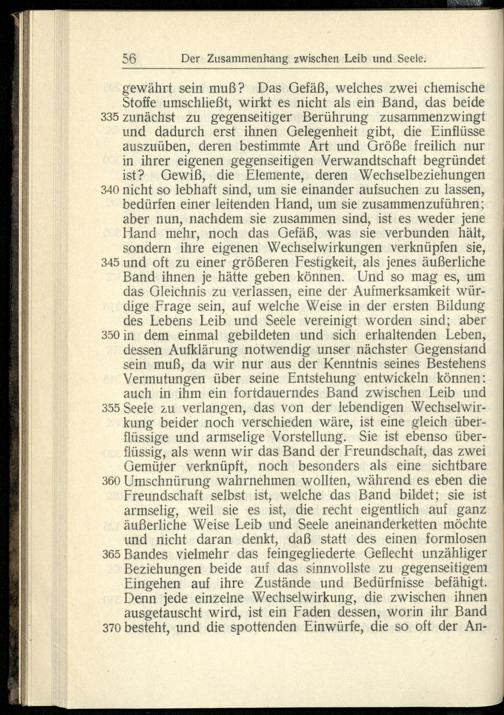 56 Der Zusammenhang zwischen Leib und Seele.

gewährt sein muß? Das Gefäß, welches zwei chemische Stoffe umschließt, wirkt es nicht als ein Band, das beide 335 zunächst zu gegenseitiger Berührung zusammenzwingt und dadurch erst ihnen Gelegenheit gibt, die Einflüsse auszuüben, deren bestimmte Art und Größe freilich nur in ihrer eigenen gegenseitigen Verwandtschaft begründet ist? Gewiß, die Elemente, deren Wechselbeziehungen 340 nicht so lebhaft sind, um sie einander aufsuchen zu lassen, bedürfen einer leitenden Hand, um sie zusammenzuführen; aber nun, nachdem sie zusammen sind, ist es weder jene Hand mehr, noch das Gefäß, was sie verbunden hält, sondern ihre eigenen Wechselwirkungen verknüpfen sie, 345 und oft zu einer größeren Festigkeit, als jenes äußerliche Band ihnen je hätte geben können. Und so mag es, um das Gleichnis zu verlassen, eine der Aufmerksamkeit würdige Frage sein, auf welche Weise in der ersten Bildung des Lebens Leib und Seele vereinigt worden sind; aber 350 in dem einmal gebildeten und sich erhaltenden Leben, dessen Aufklärung notwendig unser nächster Gegenstand sein muß, da wir nur aus der Kenntnis seines Bestehens Vermutungen über seine Entstehung entwickeln können: auch in ihm ein fortdauerndes Band zwischen Leib und 355 Seele zu verlangen, das von der lebendigen Wechselwirkung beider noch verschieden wäre, ist eine gleich überflüssige und armselige Vorstellung. Sie ist ebenso überflüssig, als wenn wir das Band der Freundschaft, das zwei Gemüter verknüpft, noch besonders als eine sichtbare 360 Umschnürung wahrnehmen wollten, während es eben die Freundschaft selbst ist, welche das Band bildet; sie ist armselig, weil sie es ist, die recht eigentlich auf ganz äußerliche Weise Leib und Seele aneinanderketten möchte und nicht daran denkt, daß statt des einen formlosen 365 Bandes vielmehr das feingegliederte Geflecht unzähliger Beziehungen beide auf das sinnvollste zu gegenseitigem Eingehen auf ihre Zustände und Bedürfnisse befähigt. Denn jede einzelne Wechselwirkung, die zwischen ihnen ausgetauscht wird, ist ein Faden dessen, worin ihr Band 370 besteht, und die spottenden Einwürfe, die so oft der An-